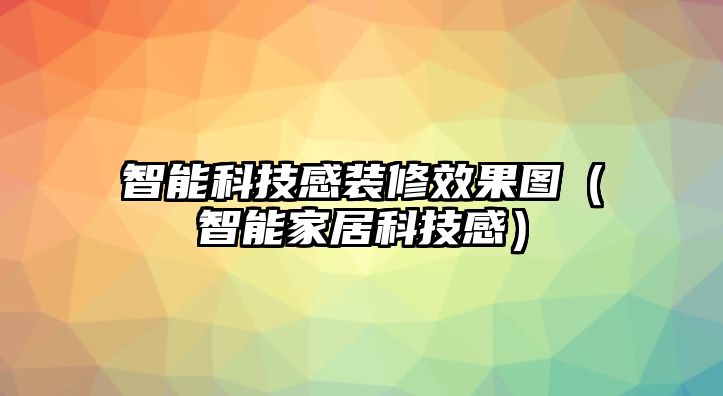 智能科技感装修效果图（智能家居科技感）